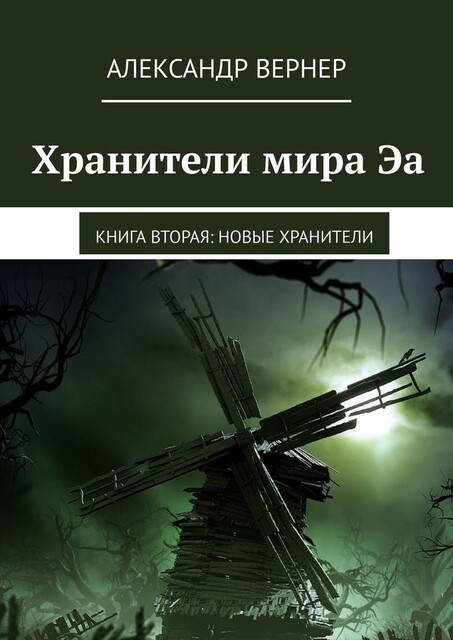 АЛЕКСАНДР ВЕРНЕР

Хранители мира Эа

КНИГА ВТОРАЯ: НОВЫЕ ХРАНИТЕЛИ